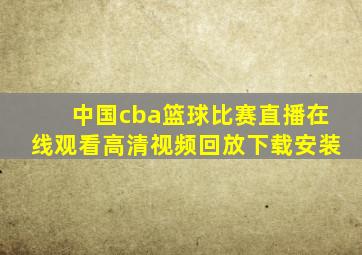 中国cba篮球比赛直播在线观看高清视频回放下载安装